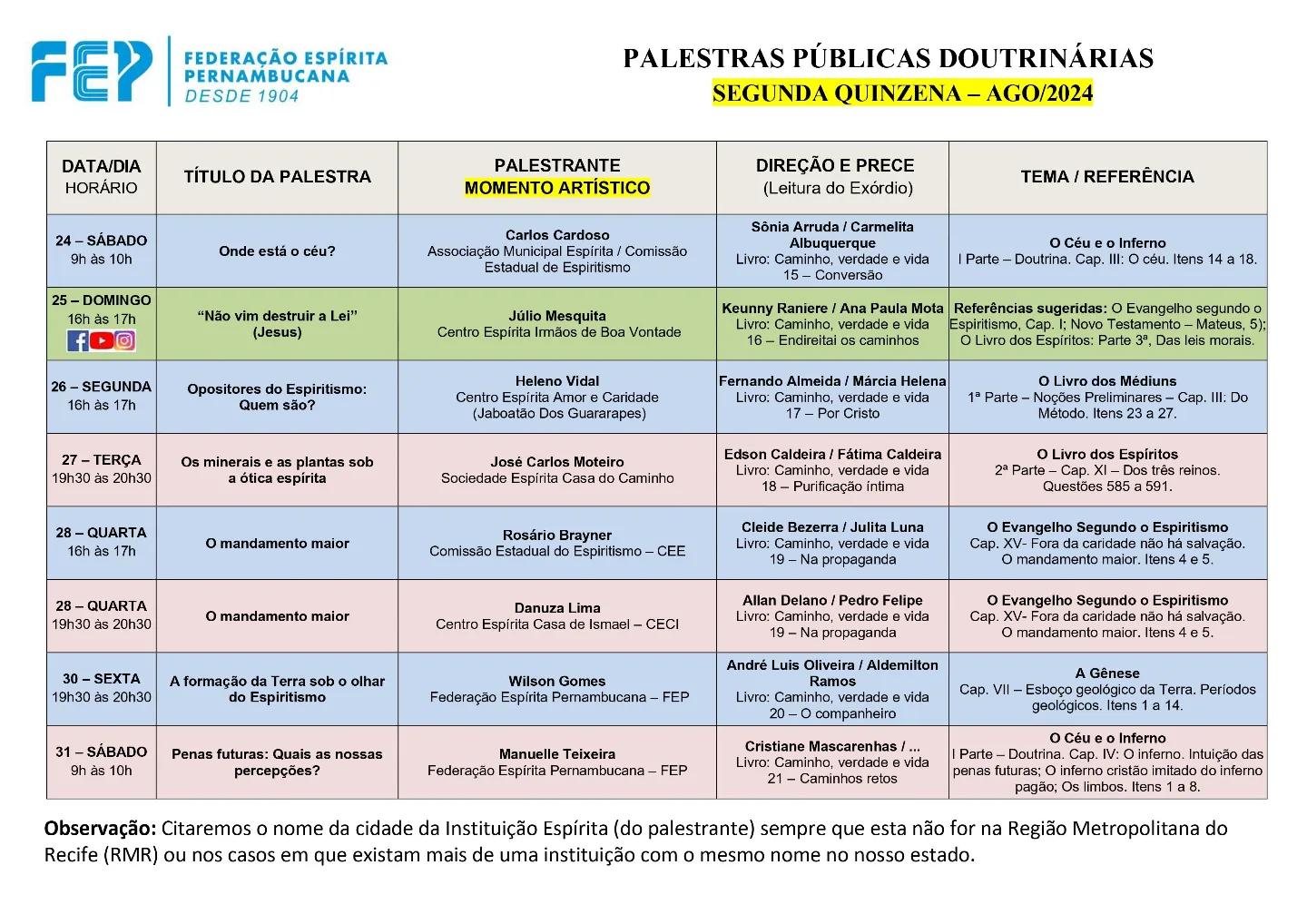 FEP FEDERAÇÃO ESPÍRITA PERNAMBUCANA DESDE 1904

PALESTRAS PÚBLICAS DOUTRINÁRIAS
SEGUNDA QUINZENA – AGO/2024

| DATA/DIA HORÁRIO | TÍTULO DA PALESTRA | PALESTRANTE MOMENTO ARTÍSTICO | DIREÇÃO E PRECE (Leitura do Exórdio) | TEMA / REFERÊNCIA |
|---|---|---|---|---|
| 24 – SÁBADO 9h às 10h | Onde está o céu? | Carlos Cardoso Associação Municipal Espírita / Comissão Estadual de Espiritismo | Sônia Arruda / Carmelita Albuquerque Livro: Caminho, verdade e vida 15 – Conversão | O Céu e o Inferno I Parte – Doutrina. Cap. III: O céu. Itens 14 a 18. |
| 25 – DOMINGO 16h às 17h | "Não vim destruir a Lei" (Jesus) | Júlio Mesquita Centro Espírita Irmãos de Boa Vontade | Keunny Raniere / Ana Paula Mota Livro: Caminho, verdade e vida 16 – Endireitai os caminhos | Referências sugeridas: O Evangelho segundo o Espiritismo, Cap. I; Novo Testamento – Mateus, 5); O Livro dos Espíritos: Parte 3ª, Das leis morais. |
| 26 – SEGUNDA 16h às 17h | Opositores do Espiritismo: Quem são? | Heleno Vidal Centro Espírita Amor e Caridade (Jaboatão Dos Guararapes) | Fernando Almeida / Márcia Helena Livro: Caminho, verdade e vida 17 – Por Cristo | O Livro dos Médiuns 1ª Parte – Noções Preliminares – Cap. III: Do Método. Itens 23 a 27. |
| 27 – TERÇA 19h30 às 20h30 | Os minerais e as plantas sob a ótica espírita | José Carlos Moteiro Sociedade Espírita Casa do Caminho | Edson Caldeira / Fátima Caldeira Livro: Caminho, verdade e vida 18 – Purificação íntima | O Livro dos Espíritos 2ª Parte – Cap. XI – Dos três reinos. Questões 585 a 591. |
| 28 – QUARTA 16h às 17h | O mandamento maior | Rosário Brayner Comissão Estadual do Espiritismo – CEE | Cleide Bezerra / Julita Luna Livro: Caminho, verdade e vida 19 – Na propaganda | O Evangelho Segundo o Espiritismo Cap. XV- Fora da caridade não há salvação. O mandamento maior. Itens 4 e 5. |
| 28 – QUARTA 19h30 às 20h30 | O mandamento maior | Danuza Lima Centro Espírita Casa de Ismael – CECI | Allan Delano / Pedro Felipe Livro: Caminho, verdade e vida 19 – Na propaganda | O Evangelho Segundo o Espiritismo Cap. XV- Fora da caridade não há salvação. O mandamento maior. Itens 4 e 5. |
| 30 – SEXTA 19h30 às 20h30 | A formação da Terra sob o olhar do Espiritismo | Wilson Gomes Federação Espírita Pernambucana – FEP | André Luis Oliveira / Aldemilton Ramos Livro: Caminho, verdade e vida 20 – O companheiro | A Gênese Cap. VII – Esboço geológico da Terra. Períodos geológicos. Itens 1 a 14. |
| 31 – SÁBADO 9h às 10h | Penas futuras: Quais as nossas percepções? | Manuelle Teixeira Federação Espírita Pernambucana – FEP | Cristiane Mascarenhas / ... Livro: Caminho, verdade e vida 21 – Caminhos retos | O Céu e o Inferno I Parte – Doutrina. Cap. IV: O inferno. Intuição das penas futuras; O inferno cristão imitado do inferno pagão; Os limbos. Itens 1 a 8. |

Observação: Citaremos o nome da cidade da Instituição Espírita (do palestrante) sempre que esta não for na Região Metropolitana do Recife (RMR) ou nos casos em que existam mais de uma instituição com o mesmo nome no nosso estado.